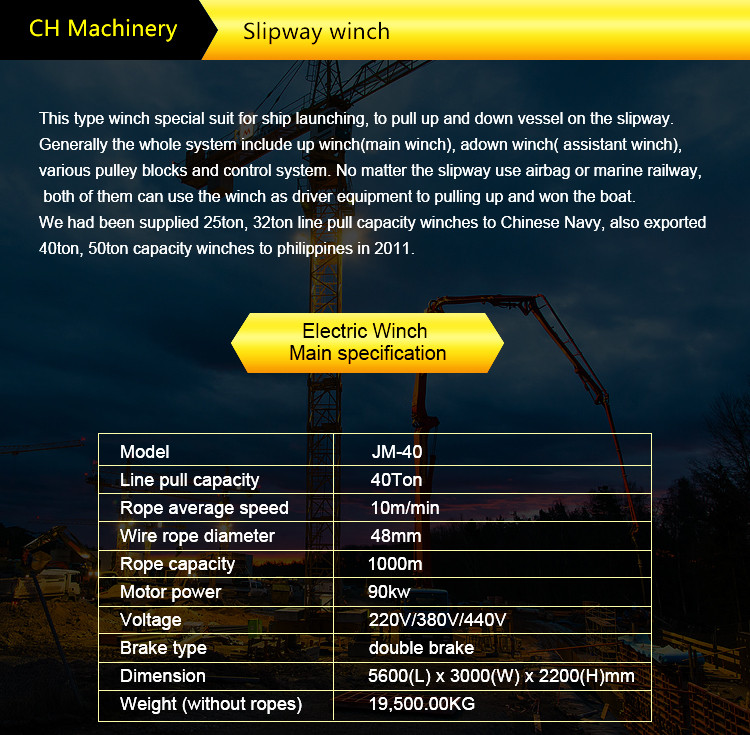 CH Machinery

Slipway winch

This type winch special suit for ship launching, to pull up and down vessel on the slipway. Generally the whole system include up winch(main winch), adown winch( assistant winch), various pulley blocks and control system. No matter the slipway use airbag or marine railway, both of them can use the winch as driver equipment to pulling up and won the boat.
We had been supplied 25ton, 32ton line pull capacity winches to Chinese Navy, also exported 40ton, 50ton capacity winches to philippines in 2011.

Electric Winch
Main specification

| Model | JM-40 |
|---|---|
| Line pull capacity | 40Ton |
| Rope average speed | 10m/min |
| Wire rope diameter | 48mm |
| Rope capacity | 1000m |
| Motor power | 90kw |
| Voltage | 220V/380V/440V |
| Brake type | double brake |
| Dimension | 5600(L) x 3000(W) x 2200(H)mm |
| Weight (without ropes) | 19,500.00KG |